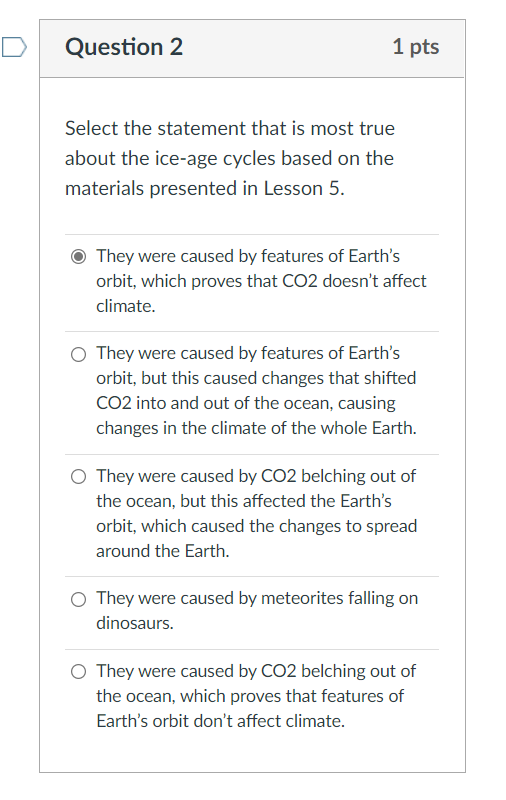 Question 2

1 pts

Select the statement that is most true about the ice-age cycles based on the materials presented in Lesson 5.

They were caused by features of Earth's orbit, which proves that CO2 doesn't affect climate.

They were caused by features of Earth's orbit, but this caused changes that shifted CO2 into and out of the ocean, causing changes in the climate of the whole Earth.

They were caused by CO2 belching out of the ocean, but this affected the Earth's orbit, which caused the changes to spread around the Earth.

They were caused by meteorites falling on dinosaurs.

They were caused by CO2 belching out of the ocean, which proves that features of Earth's orbit don't affect climate.